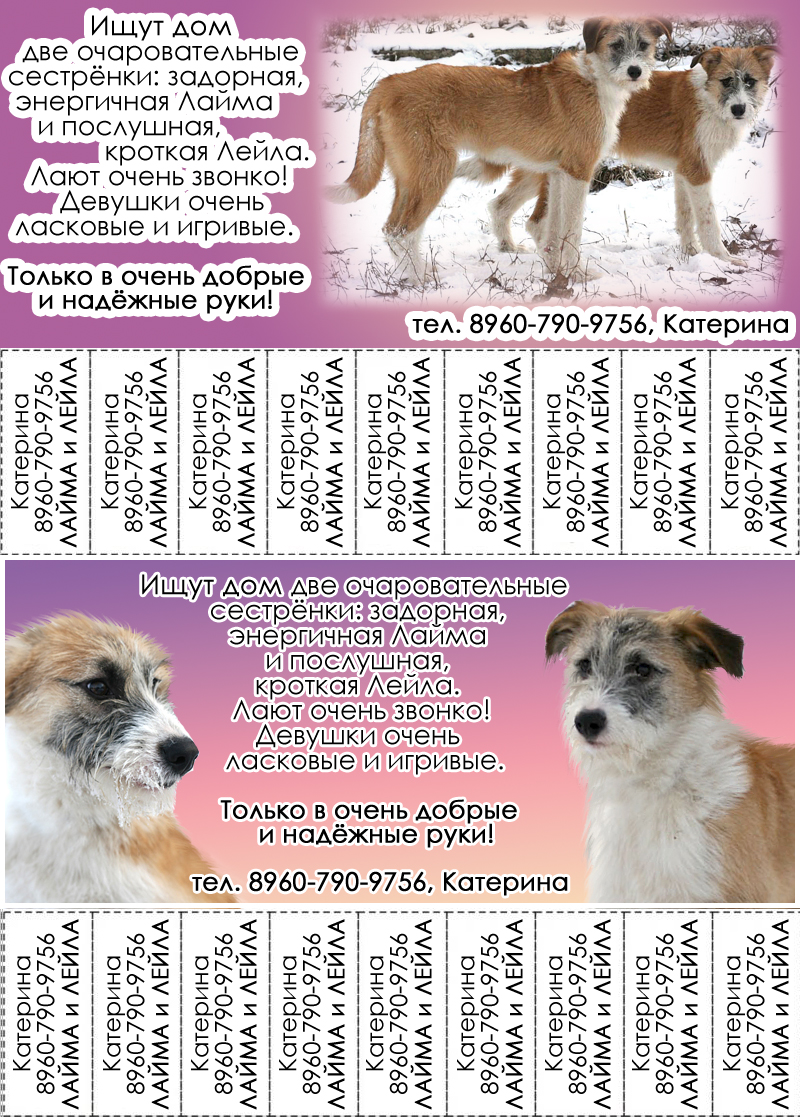 Ищут дом две очаровательные сестрёнки: задорная, энергичная Лайма и послушная, кроткая Лейла. Лают очень звонко! Девушки очень ласковые и игривые.

Только в очень добрые и надёжные руки!

тел. 8960-790-9756, Катерина

Катерина
8960-790-9756
ЛАЙМА и ЛЕЙЛА

Катерина
8960-790-9756
ЛАЙМА и ЛЕЙЛА

Катерина
8960-790-9756
ЛАЙМА и ЛЕЙЛА

Катерина
8960-790-9756
ЛАЙМА и ЛЕЙЛА

Катерина
8960-790-9756
ЛАЙМА и ЛЕЙЛА

Катерина
8960-790-9756
ЛАЙМА и ЛЕЙЛА

Катерина
8960-790-9756
ЛАЙМА и ЛЕЙЛА

Катерина
8960-790-9756
ЛАЙМА и ЛЕЙЛА

Катерина
8960-790-9756
ЛАЙМА и ЛЕЙЛА

Ищут дом две очаровательные сестрёнки: задорная, энергичная Лайма и послушная, кроткая Лейла. Лают очень звонко! Девушки очень ласковые и игривые.

Только в очень добрые и надёжные руки!

тел. 8960-790-9756, Катерина

Катерина
8960-790-9756
ЛАЙМА и ЛЕЙЛА

Катерина
8960-790-9756
ЛАЙМА и ЛЕЙЛА

Катерина
8960-790-9756
ЛАЙМА и ЛЕЙЛА

Катерина
8960-790-9756
ЛАЙМА и ЛЕЙЛА

Катерина
8960-790-9756
ЛАЙМА и ЛЕЙЛА

Катерина
8960-790-9756
ЛАЙМА и ЛЕЙЛА

Катерина
8960-790-9756
ЛАЙМА и ЛЕЙЛА

Катерина
8960-790-9756
ЛАЙМА и ЛЕЙЛА

Катерина
8960-790-9756
ЛАЙМА и ЛЕЙЛА